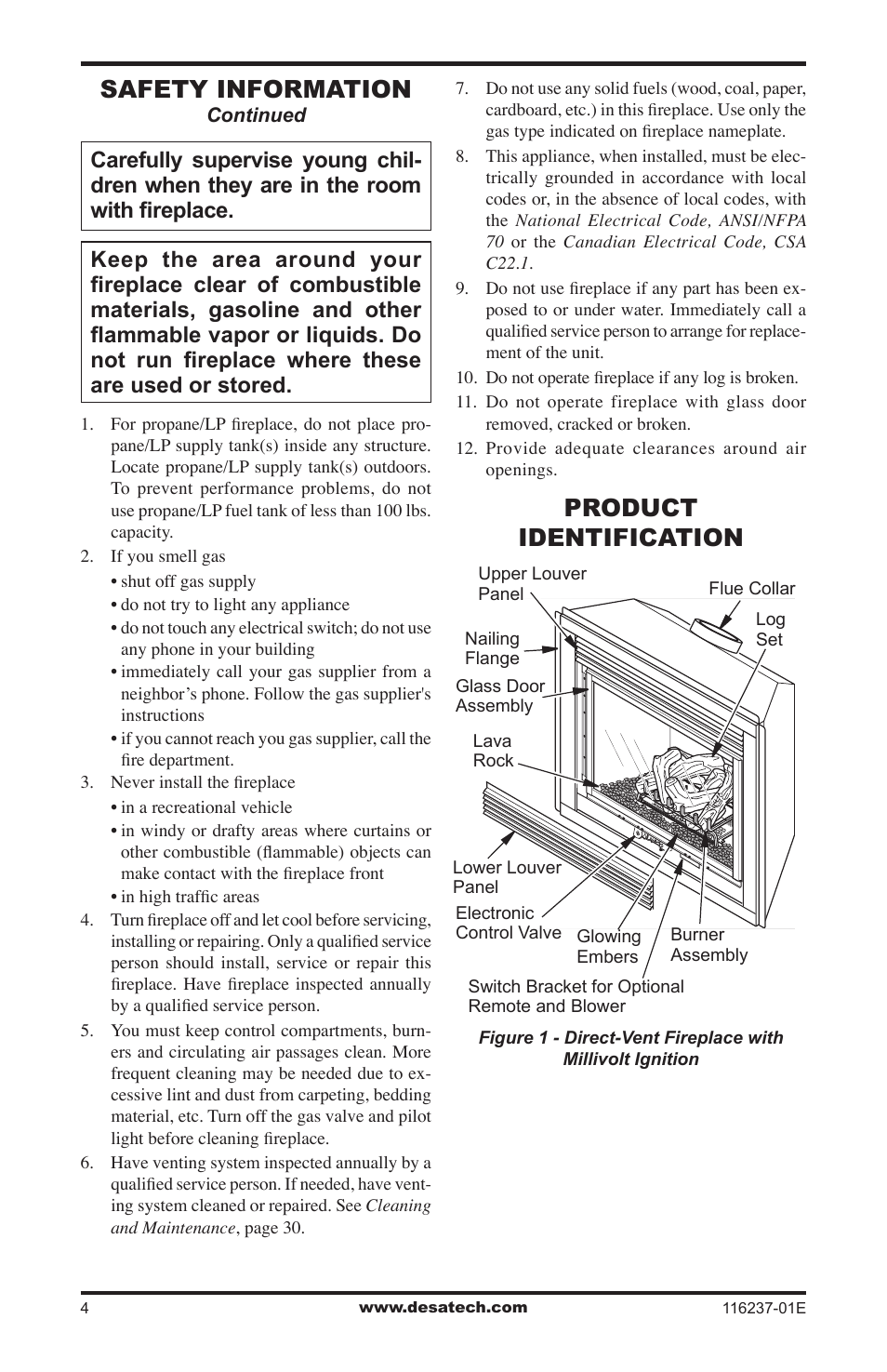 SAFETY INFORMATION
Continued

Carefully supervise young children when they are in the room with fireplace.

Keep the area around your fireplace clear of combustible materials, gasoline and other flammable vapor or liquids. Do not run fireplace where these are used or stored.

1. For propane/LP fireplace, do not place propane/LP supply tank(s) inside any structure. Locate propane/LP supply tank(s) outdoors. To prevent performance problems, do not use propane/LP fuel tank of less than 100 lbs. capacity.
2. If you smell gas
• shut off gas supply
• do not try to light any appliance
• do not touch any electrical switch; do not use any phone in your building
• immediately call your gas supplier from a neighbor's phone. Follow the gas supplier's instructions
• if you cannot reach you gas supplier, call the fire department.
3. Never install the fireplace
• in a recreational vehicle
• in windy or drafty areas where curtains or other combustible (flammable) objects can make contact with the fireplace front
• in high traffic areas
4. Turn fireplace off and let cool before servicing, installing or repairing. Only a qualified service person should install, service or repair this fireplace. Have fireplace inspected annually by a qualified service person.
5. You must keep control compartments, burners and circulating air passages clean. More frequent cleaning may be needed due to excessive lint and dust from carpeting, bedding material, etc. Turn off the gas valve and pilot light before cleaning fireplace.
6. Have venting system inspected annually by a qualified service person. If needed, have venting system cleaned or repaired. See Cleaning and Maintenance, page 30.
7. Do not use any solid fuels (wood, coal, paper, cardboard, etc.) in this fireplace. Use only the gas type indicated on fireplace nameplate.
8. This appliance, when installed, must be electrically grounded in accordance with local codes or, in the absence of local codes, with the National Electrical Code, ANSI/NFPA 70 or the Canadian Electrical Code, CSA C22.1.
9. Do not use fireplace if any part has been exposed to or under water. Immediately call a qualified service person to arrange for replacement of the unit.
10. Do not operate fireplace if any log is broken.
11. Do not operate fireplace with glass door removed, cracked or broken.
12. Provide adequate clearances around air openings.

PRODUCT IDENTIFICATION

Upper Louver Panel
Flue Collar
Log Set
Nailing Flange
Glass Door Assembly
Lava Rock
Lower Louver Panel
Electronic Control Valve
Glowing Embers
Burner Assembly
Switch Bracket for Optional Remote and Blower

Figure 1 - Direct-Vent Fireplace with Millivolt Ignition

4
www.desatech.com
116237-01E